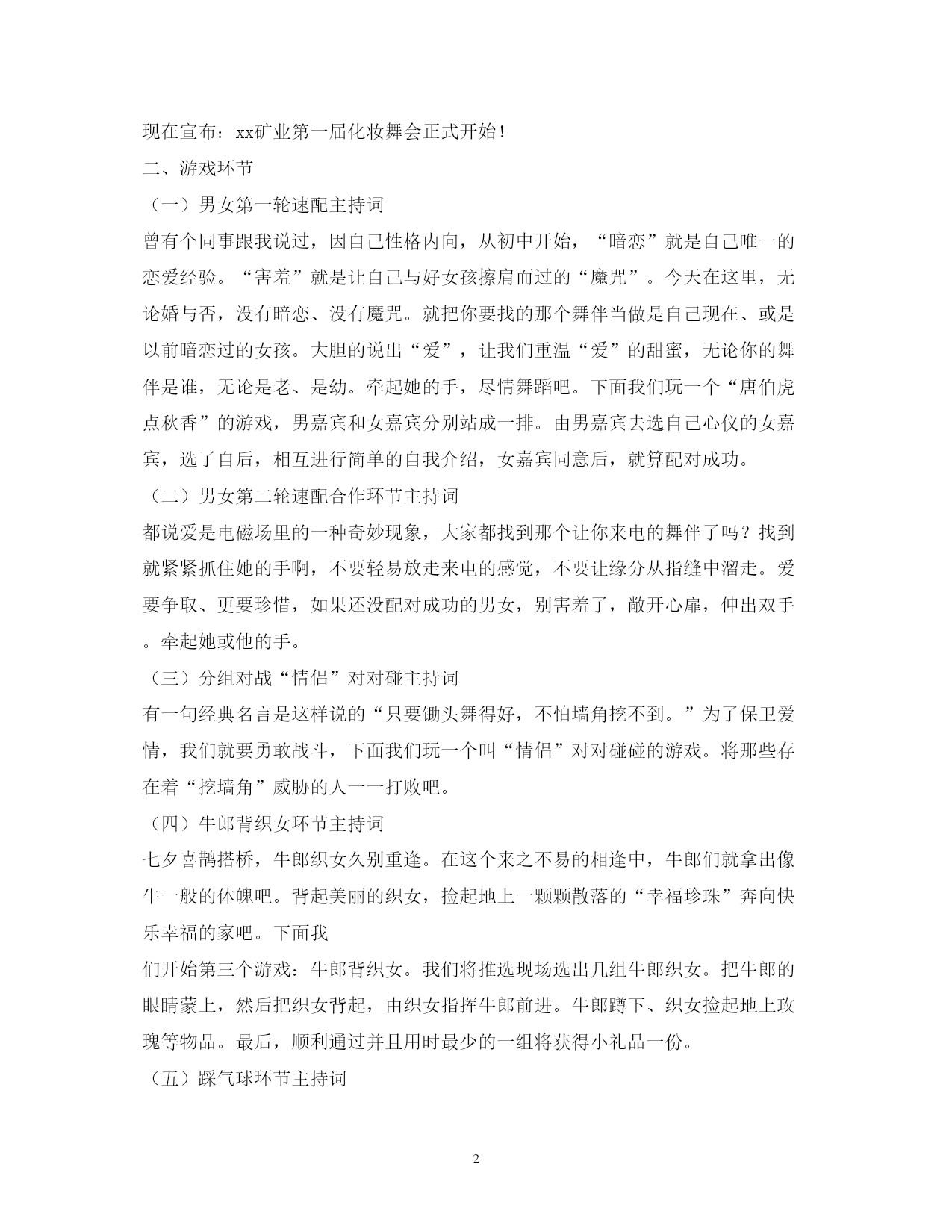 现在宣布：xx矿业第一届化妆舞会正式开始！

二、游戏环节

（一）男女第一轮速配主持词

曾有个同事跟我说过，因自己性格内向，从初中开始，“暗恋”就是自己唯一的恋爱经验。“害羞”就是让自己与好女孩擦肩而过的“魔咒”。今天在这里，无论婚与否，没有暗恋、没有魔咒。就把你要找的那个舞伴当做是自己现在、或是以前暗恋过的女孩。大胆的说出“爱”，让我们重温“爱”的甜蜜，无论你的舞伴是谁，无论是老、是幼。牵起她的手，尽情舞蹈吧。下面我们玩一个“唐伯虎点秋香”的游戏，男嘉宾和女嘉宾分别站成一排。由男嘉宾去选自己心仪的女嘉宾，选了自后，相互进行简单的自我介绍，女嘉宾同意后，就算配对成功。

（二）男女第二轮速配合作环节主持词

都说爱是电磁场里的一种奇妙现象，大家都找到那个让你来电的舞伴了吗？找到就紧紧抓住她的手啊，不要轻易放走来电的感觉，不要让缘分从指缝中溜走。爱要争取、更要珍惜，如果还没配对成功的男女，别害羞了，敞开心扉，伸出双手。牵起她或他的手。

（三）分组对战“情侣”对对碰主持词

有一句经典名言是这样说的“只要锄头舞得好，不怕墙角挖不到。”为了保卫爱情，我们就要勇敢战斗，下面我们玩一个叫“情侣”对对碰碰的游戏。将那些存在着“挖墙角”威胁的人一一打败吧。

（四）牛郎背织女环节主持词

七夕喜鹊搭桥，牛郎织女久别重逢。在这个来之不易的相逢中，牛郎们就拿出像牛一般的体魄吧。背起美丽的织女，捡起地上一颗颗散落的“幸福珍珠”奔向快乐幸福的家吧。下面我

们开始第三个游戏：牛郎背织女。我们将推选现场选出几组牛郎织女。把牛郎的眼睛蒙上，然后把织女背起，由织女指挥牛郎前进。牛郎蹲下、织女捡起地上玫瑰等物品。最后，顺利通过并且用时最少的一组将获得小礼品一份。

（五）踩气球环节主持词

2